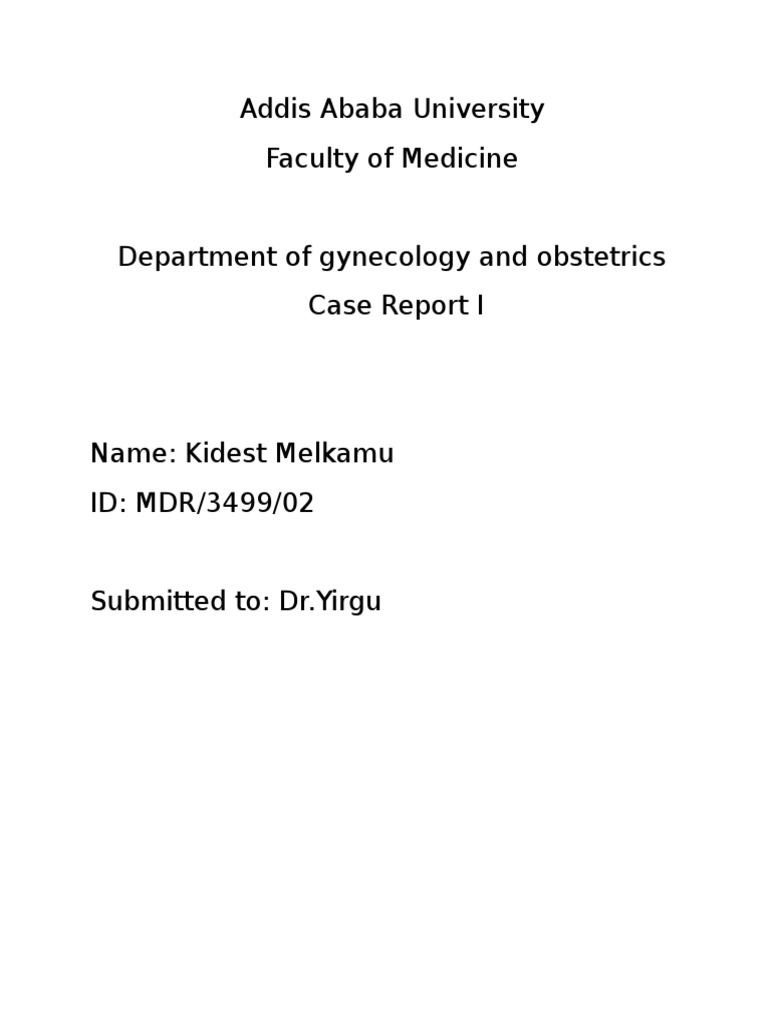 Addis Ababa University

Faculty of Medicine

Department of gynecology and obstetrics

Case Report I

Name: Kidest Melkamu

ID: MDR/3499/02

Submitted to: Dr.Yirgu